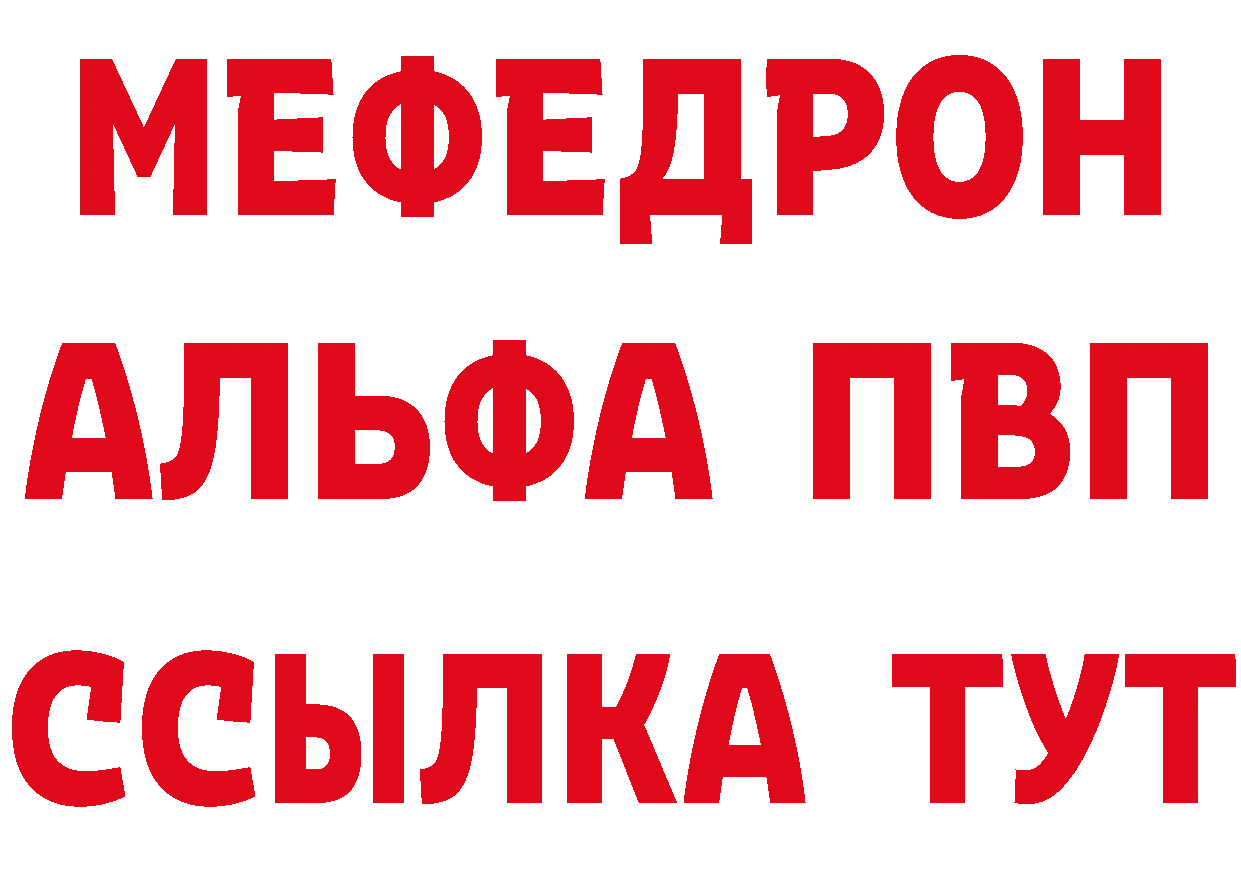 МЕФЕДРОН
АЛЬФА ПВП
ССЫЛКА ТУТ